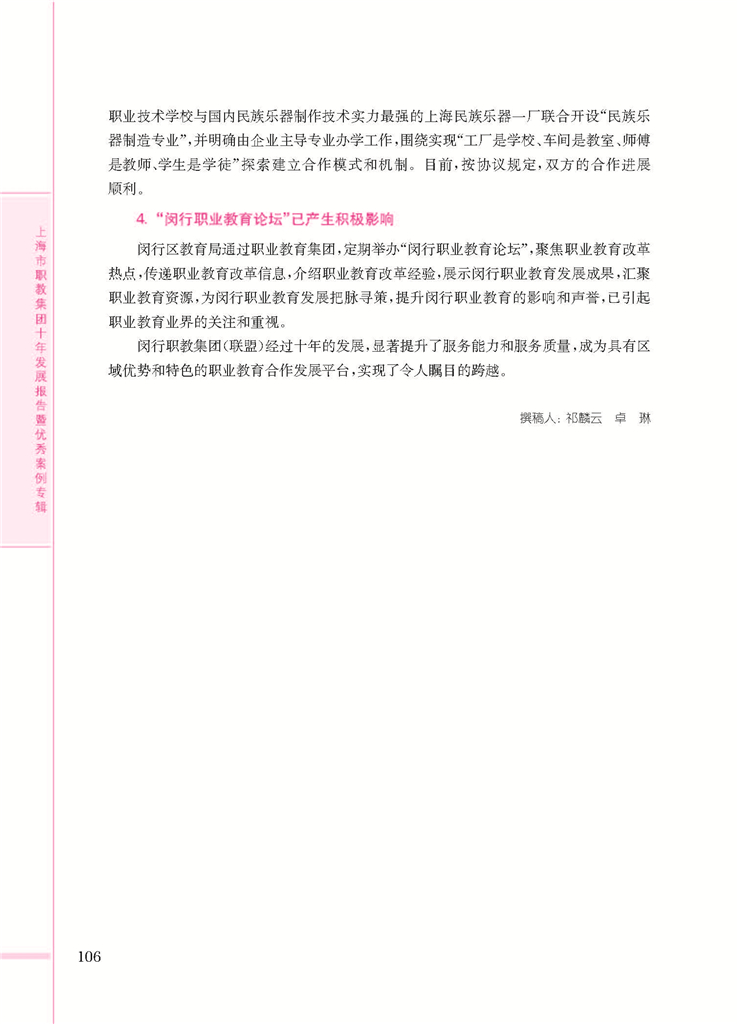 上海市职教集团十年发展报告暨优秀案例专辑

职业技术学校与国内民族乐器制作技术实力最强的上海民族乐器一厂联合开设“民族乐器制造专业”，并明确由企业主导专业办学工作，围绕实现“工厂是学校、车间是教室、师傅是教师、学生是学徒”探索建立合作模式和机制。目前，按协议规定，双方的合作进展顺利。

4. “闵行职业教育论坛”已产生积极影响

闵行区教育局通过职业教育集团，定期举办“闵行职业教育论坛”，聚焦职业教育改革热点，传递职业教育改革信息，介绍职业教育改革经验，展示闵行职业教育发展成果，汇聚职业教育资源，为闵行职业教育发展把脉寻策，提升闵行职业教育的影响和声誉，已引起职业教育业界的关注和重视。

闵行职教集团（联盟）经过十年的发展，显著提升了服务能力和服务质量，成为具有区域优势和特色的职业教育合作发展平台，实现了令人瞩目的跨越。

撰稿人：祁麟云　卓　琳

106